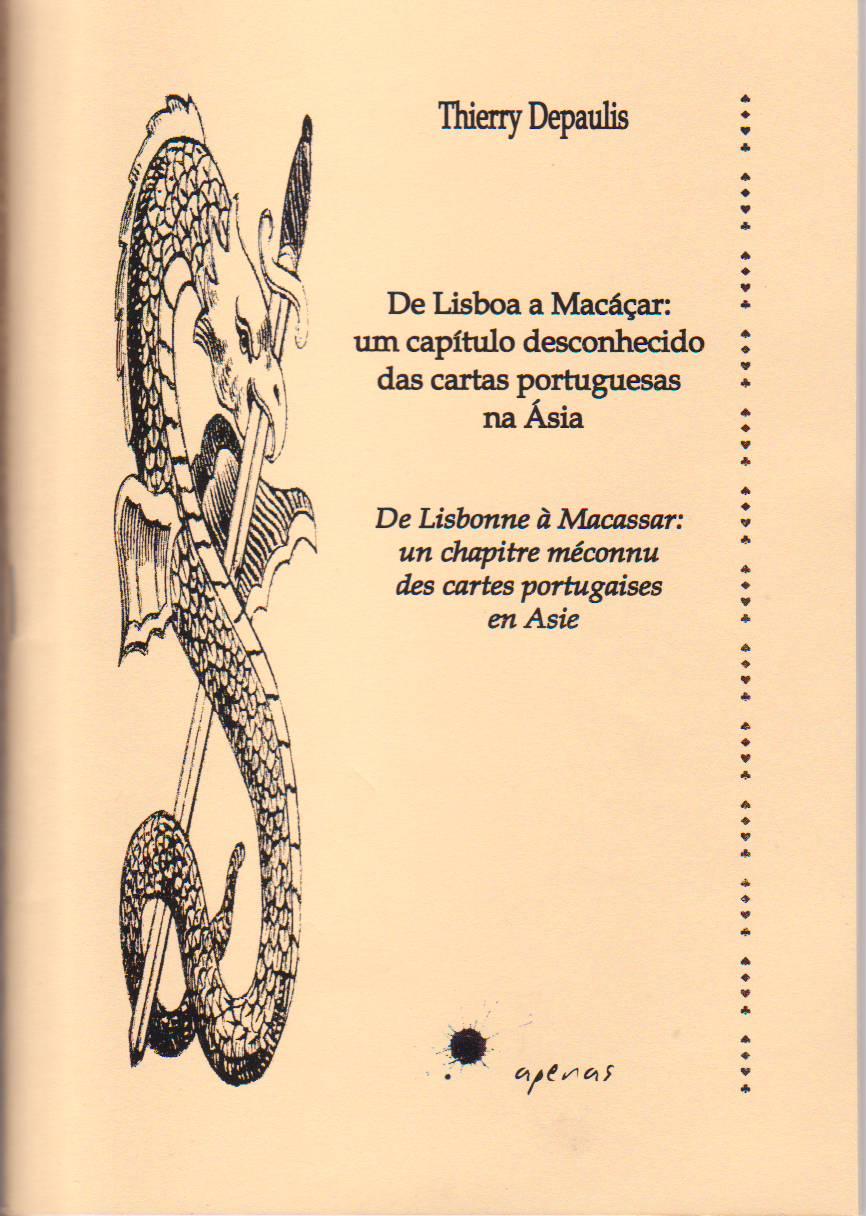 Thierry Depaulis

De Lisboa a Macáçar:
um capítulo desconhecido
das cartas portuguesas
na Ásia

De Lisbonne à Macassar:
un chapitre méconnu
des cartes portugaises
en Asie

apenas